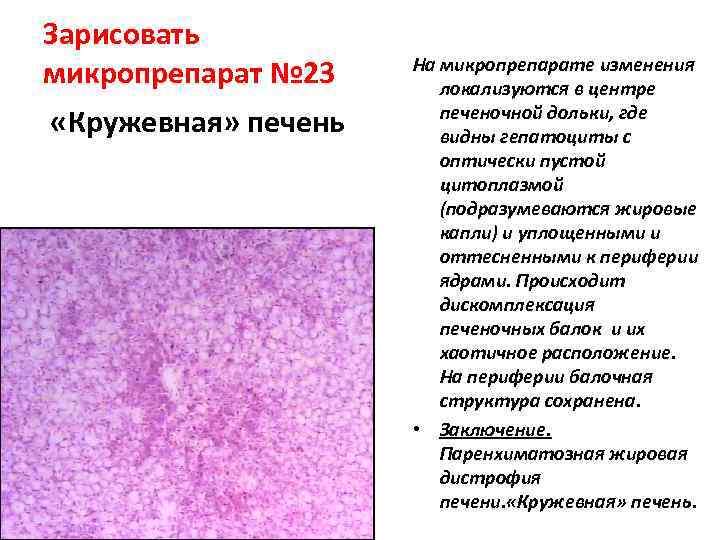 Зарисовать микропрепарат №23

«Кружевная» печень

На микропрепарате изменения локализуются в центре печеночной дольки, где видны гепатоциты с оптически пустой цитоплазмой (подразумеваются жировые капли) и уплощенными и оттесненными к периферии ядрами. Происходит дискомплексация печеночных балок и их хаотичное расположение. На периферии балочная структура сохранена.

• Заключение. Паренхиматозная жировая дистрофия печени.«Кружевная» печень.